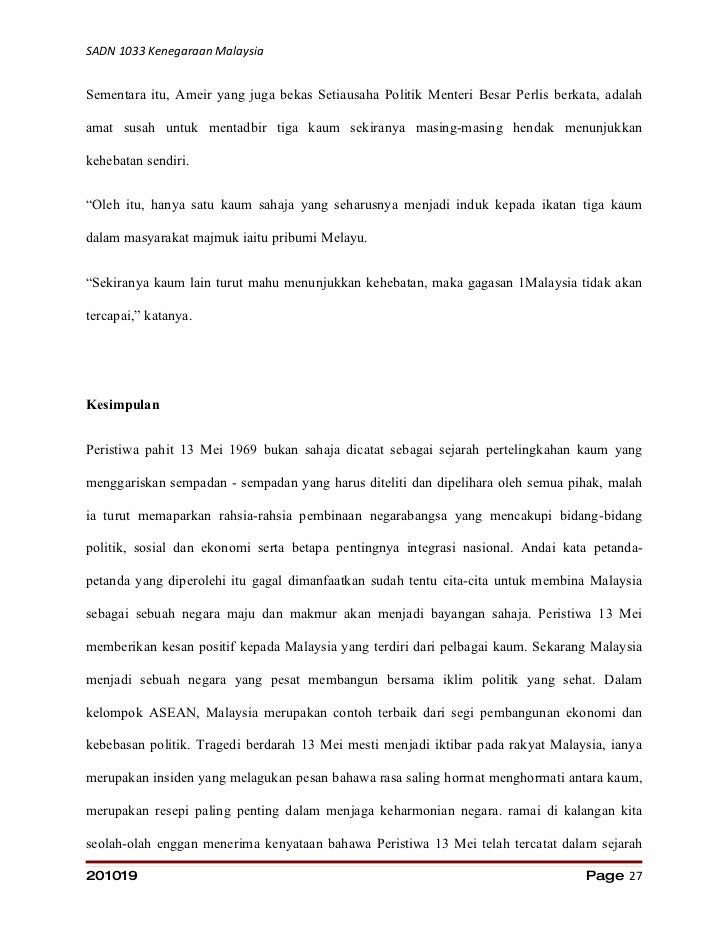 SADN 1033 Kenegaraan Malaysia

Sementara itu, Ameir yang juga bekas Setiausaha Politik Menteri Besar Perlis berkata, adalah amat susah untuk mentadbir tiga kaum sekiranya masing-masing hendak menunjukkan kehebatan sendiri.

“Oleh itu, hanya satu kaum sahaja yang seharusnya menjadi induk kepada ikatan tiga kaum dalam masyarakat majmuk iaitu pribumi Melayu.

“Sekiranya kaum lain turut mahu menunjukkan kehebatan, maka gagasan 1Malaysia tidak akan tercapai,” katanya.

Kesimpulan

Peristiwa pahit 13 Mei 1969 bukan sahaja dicatat sebagai sejarah pertelingkahan kaum yang menggariskan sempadan - sempadan yang harus diteliti dan dipelihara oleh semua pihak, malah ia turut memaparkan rahsia-rahsia pembinaan negarabangsa yang mencakupi bidang-bidang politik, sosial dan ekonomi serta betapa pentingnya integrasi nasional. Andai kata petanda-petanda yang diperolehi itu gagal dimanfaatkan sudah tentu cita-cita untuk membina Malaysia sebagai sebuah negara maju dan makmur akan menjadi bayangan sahaja. Peristiwa 13 Mei memberikan kesan positif kepada Malaysia yang terdiri dari pelbagai kaum. Sekarang Malaysia menjadi sebuah negara yang pesat membangun bersama iklim politik yang sehat. Dalam kelompok ASEAN, Malaysia merupakan contoh terbaik dari segi pembangunan ekonomi dan kebebasan politik. Tragedi berdarah 13 Mei mesti menjadi iktibar pada rakyat Malaysia, ianya merupakan insiden yang melagukan pesan bahawa rasa saling hormat menghormati antara kaum, merupakan resepi paling penting dalam menjaga keharmonian negara. ramai di kalangan kita seolah-olah enggan menerima kenyataan bahawa Peristiwa 13 Mei telah tercatat dalam sejarah

201019 Page 27